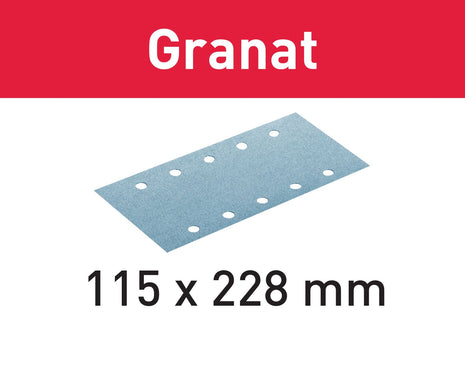 Granat

115 x 228 mm